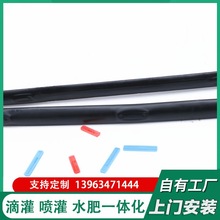 支持定制 13963471444

自有工厂

滴灌 喷灌 水肥一体化

上门安装